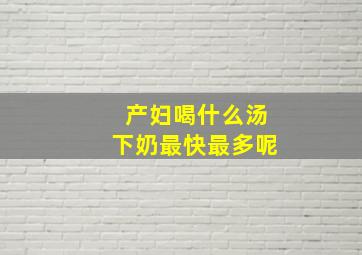 产妇喝什么汤
下奶最快最多呢